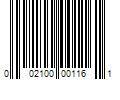 0 02100 00116 1